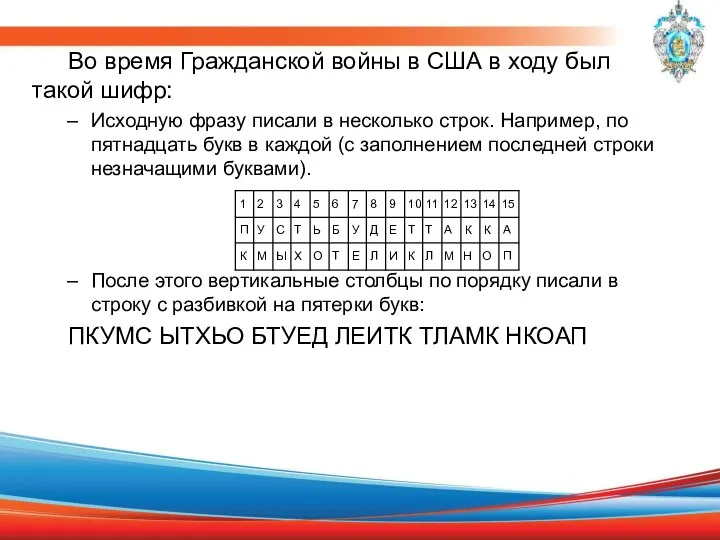 Во время Гражданской войны в США в ходу был такой шифр:

– Исходную фразу писали в несколько строк. Например, по пятнадцать букв в каждой (с заполнением последней строки незначащими буквами).

| 1 | 2 | 3 | 4 | 5 | 6 | 7 | 8 | 9 | 10 | 11 | 12 | 13 | 14 | 15 |
|---|---|---|---|---|---|---|---|---|---|---|---|---|---|---|
| П | У | С | Т | Ь | Б | У | Д | Е | Т | Т | А | К | К | А |
| К | М | Ы | Х | О | Т | Е | Л | И | К | Л | М | Н | О | П |

– После этого вертикальные столбцы по порядку писали в строку с разбивкой на пятерки букв:

ПКУМС ЫТХЬО БТУЕД ЛЕИТК ТЛАМК НКОАП